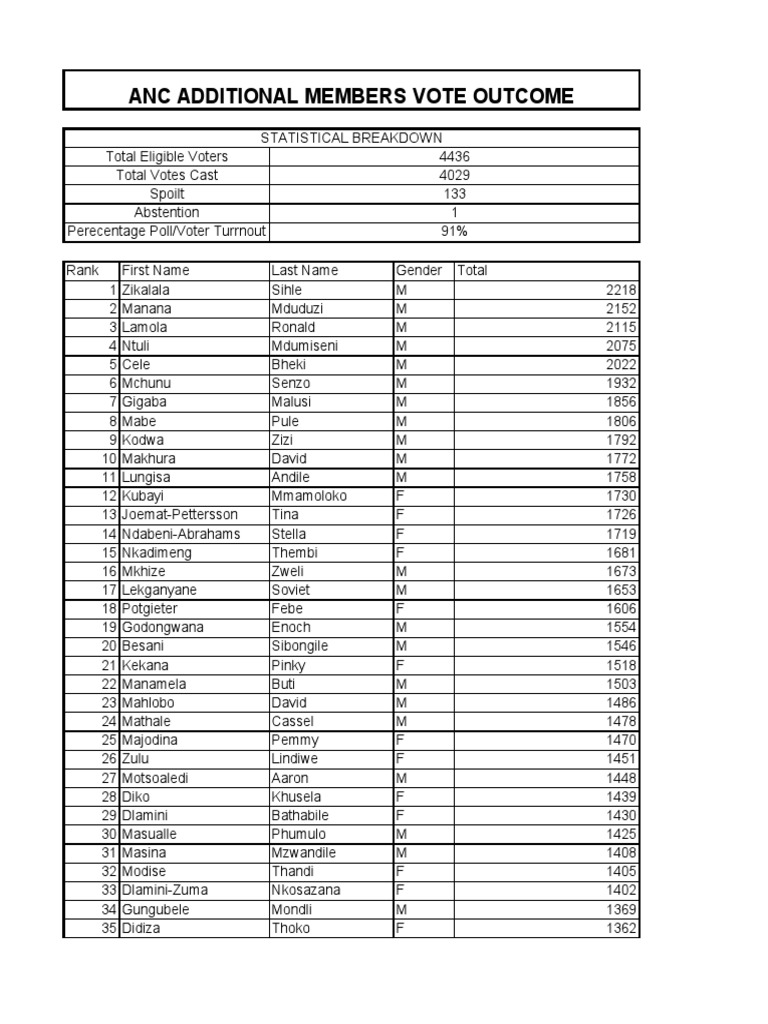 ANC ADDITIONAL MEMBERS VOTE OUTCOME

| STATISTICAL BREAKDOWN | |
|---|---|
| Total Eligible Voters | 4436 |
| Total Votes Cast | 4029 |
| Spoilt | 133 |
| Abstention | 1 |
| Perecentage Poll/Voter Turrnout | 91% |

| Rank | First Name | Last Name | Gender | Total |
|---|---|---|---|---|
| 1 | Zikalala | Sihle | M | 2218 |
| 2 | Manana | Mduduzi | M | 2152 |
| 3 | Lamola | Ronald | M | 2115 |
| 4 | Ntuli | Mdumiseni | M | 2075 |
| 5 | Cele | Bheki | M | 2022 |
| 6 | Mchunu | Senzo | M | 1932 |
| 7 | Gigaba | Malusi | M | 1856 |
| 8 | Mabe | Pule | M | 1806 |
| 9 | Kodwa | Zizi | M | 1792 |
| 10 | Makhura | David | M | 1772 |
| 11 | Lungisa | Andile | M | 1758 |
| 12 | Kubayi | Mmamoloko | F | 1730 |
| 13 | Joemat-Pettersson | Tina | F | 1726 |
| 14 | Ndabeni-Abrahams | Stella | F | 1719 |
| 15 | Nkadimeng | Thembi | F | 1681 |
| 16 | Mkhize | Zweli | M | 1673 |
| 17 | Lekganyane | Soviet | M | 1653 |
| 18 | Potgieter | Febe | F | 1606 |
| 19 | Godongwana | Enoch | M | 1554 |
| 20 | Besani | Sibongile | M | 1546 |
| 21 | Kekana | Pinky | F | 1518 |
| 22 | Manamela | Buti | M | 1503 |
| 23 | Mahlobo | David | M | 1486 |
| 24 | Mathale | Cassel | M | 1478 |
| 25 | Majodina | Pemmy | F | 1470 |
| 26 | Zulu | Lindiwe | F | 1451 |
| 27 | Motsoaledi | Aaron | M | 1448 |
| 28 | Diko | Khusela | F | 1439 |
| 29 | Dlamini | Bathabile | F | 1430 |
| 30 | Masualle | Phumulo | M | 1425 |
| 31 | Masina | Mzwandile | M | 1408 |
| 32 | Modise | Thandi | F | 1405 |
| 33 | Dlamini-Zuma | Nkosazana | F | 1402 |
| 34 | Gungubele | Mondli | M | 1369 |
| 35 | Didiza | Thoko | F | 1362 |